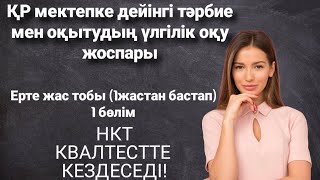 ҚР мектепке дейінгі тәрбие мен оқытудың үлгілік оқу жоспары

Ерте жас тобы (1жастан бастап)
1 бөлім

НКТ
КВАЛТЕСТТЕ
КЕЗДЕСЕДІ!